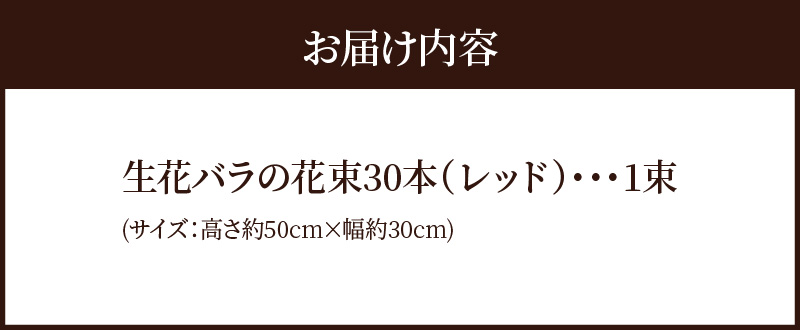 お届け内容

生花バラの花束30本（レッド）・・・1束

(サイズ：高さ約50cm×幅約30cm)